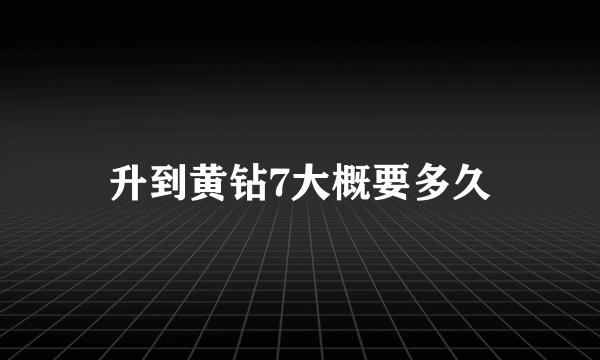 升到黄钻7大概要多久